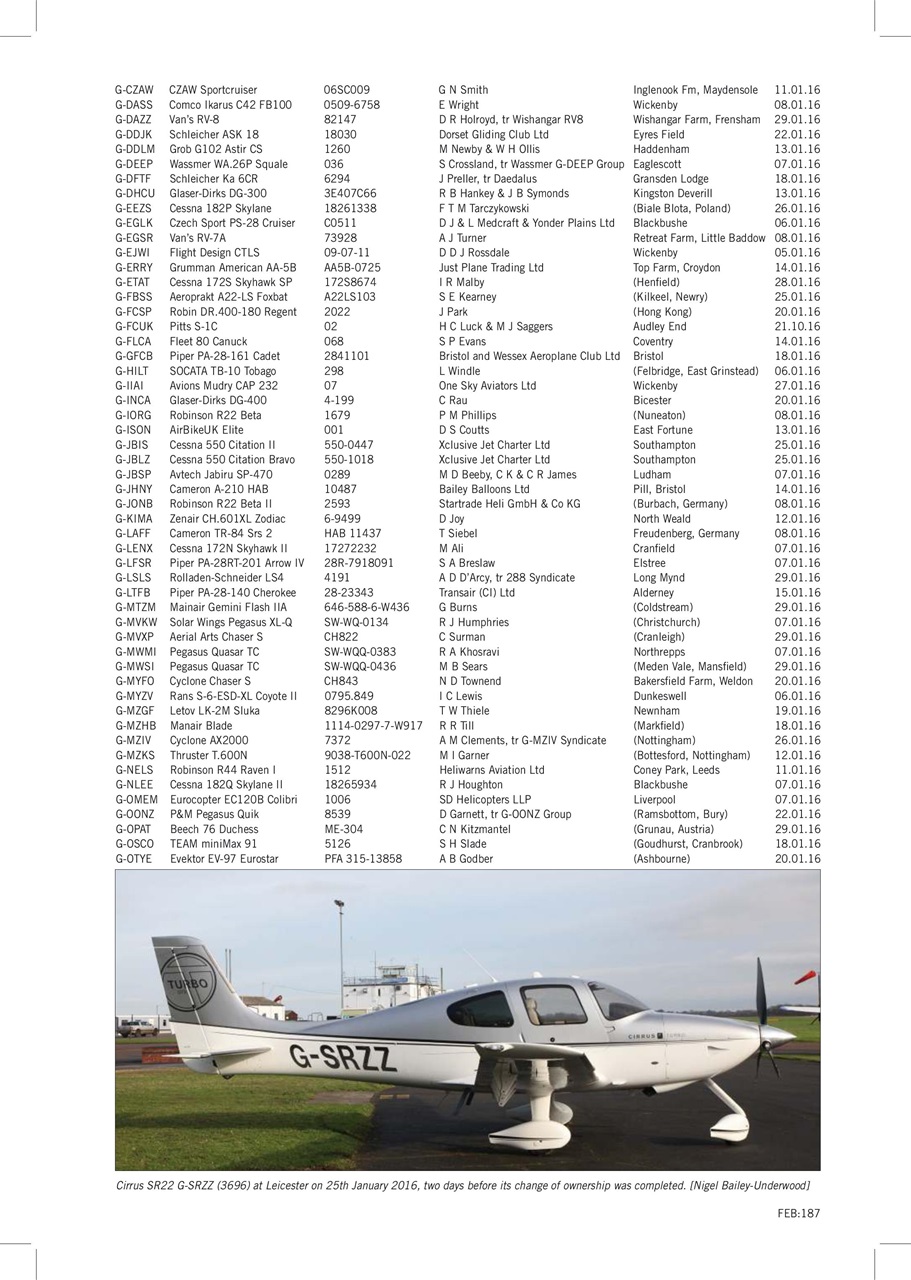 | | | | | | |
|---|---|---|---|---|---|
| G-CZAW | CZAW Sportcruiser | 06SC009 | G N Smith | Inglenook Fm, Maydensole | 11.01.16 |
| G-DASS | Comco Ikarus C42 FB100 | 0509-6758 | E Wright | Wickenby | 08.01.16 |
| G-DAZZ | Van's RV-8 | 82147 | D R Holroyd, tr Wishangar RV8 | Wishangar Farm, Frensham | 29.01.16 |
| G-DDJK | Schleicher ASK 18 | 18030 | Dorset Gliding Club Ltd | Eyres Field | 22.01.16 |
| G-DDLM | Grob G102 Astir CS | 1260 | M Newby & W H Ollis | Haddenham | 13.01.16 |
| G-DEEP | Wassmer WA.26P Squale | 036 | S Crossland, tr Wassmer G-DEEP Group | Eaglescott | 07.01.16 |
| G-DFTF | Schleicher Ka 6CR | 6294 | J Preller, tr Daedalus | Gransden Lodge | 18.01.16 |
| G-DHCU | Glaser-Dirks DG-300 | 3E407C66 | R B Hankey & J B Symonds | Kingston Deverill | 13.01.16 |
| G-EEZS | Cessna 182P Skylane | 18261338 | F T M Tarczykowski | (Biale Blota, Poland) | 26.01.16 |
| G-EGLK | Czech Sport PS-28 Cruiser | C0511 | D J & L Medcraft & Yonder Plains Ltd | Blackbushe | 06.01.16 |
| G-EGSR | Van's RV-7A | 73928 | A J Turner | Retreat Farm, Little Baddow | 08.01.16 |
| G-EJWI | Flight Design CTLS | 09-07-11 | D D J Rossdale | Wickenby | 05.01.16 |
| G-ERRY | Grumman American AA-5B | AA5B-0725 | Just Plane Trading Ltd | Top Farm, Croydon | 14.01.16 |
| G-ETAT | Cessna 172S Skyhawk SP | 172S8674 | I R Malby | (Henfield) | 28.01.16 |
| G-FBSS | Aeroprakt A22-LS Foxbat | A22LS103 | S E Kearney | (Kilkeel, Newry) | 25.01.16 |
| G-FCSP | Robin DR.400-180 Regent | 2022 | J Park | (Hong Kong) | 20.01.16 |
| G-FCUK | Pitts S-1C | 02 | H C Luck & M J Saggers | Audley End | 21.10.16 |
| G-FLCA | Fleet 80 Canuck | 068 | S P Evans | Coventry | 14.01.16 |
| G-GFCB | Piper PA-28-161 Cadet | 2841101 | Bristol and Wessex Aeroplane Club Ltd | Bristol | 18.01.16 |
| G-HILT | SOCATA TB-10 Tobago | 298 | L Windle | (Felbridge, East Grinstead) | 06.01.16 |
| G-IIAI | Avions Mudry CAP 232 | 07 | One Sky Aviators Ltd | Wickenby | 27.01.16 |
| G-INCA | Glaser-Dirks DG-400 | 4-199 | C Rau | Bicester | 20.01.16 |
| G-IORG | Robinson R22 Beta | 1679 | P M Phillips | (Nuneaton) | 08.01.16 |
| G-ISON | AirBikeUK Elite | 001 | D S Coutts | East Fortune | 13.01.16 |
| G-JBIS | Cessna 550 Citation II | 550-0447 | Xclusive Jet Charter Ltd | Southampton | 25.01.16 |
| G-JBLZ | Cessna 550 Citation Bravo | 550-1018 | Xclusive Jet Charter Ltd | Southampton | 25.01.16 |
| G-JBSP | Avtech Jabiru SP-470 | 0289 | M D Beeby, C K & C R James | Ludham | 07.01.16 |
| G-JHNY | Cameron A-210 HAB | 10487 | Bailey Balloons Ltd | Pill, Bristol | 14.01.16 |
| G-JONB | Robinson R22 Beta II | 2593 | Startrade Heli GmbH & Co KG | (Burbach, Germany) | 08.01.16 |
| G-KIMA | Zenair CH.601XL Zodiac | 6-9499 | D Joy | North Weald | 12.01.16 |
| G-LAFF | Cameron TR-84 Srs 2 | HAB 11437 | T Siebel | Freudenberg, Germany | 08.01.16 |
| G-LENX | Cessna 172N Skyhawk II | 17272232 | M Ali | Cranfield | 07.01.16 |
| G-LFSR | Piper PA-28RT-201 Arrow IV | 28R-7918091 | S A Breslaw | Elstree | 07.01.16 |
| G-LSLS | Rolladen-Schneider LS4 | 4191 | A D D'Arcy, tr 288 Syndicate | Long Mynd | 29.01.16 |
| G-LTFB | Piper PA-28-140 Cherokee | 28-23343 | Transair (CI) Ltd | Alderney | 15.01.16 |
| G-MTZM | Mainair Gemini Flash IIA | 646-588-6-W436 | G Burns | (Coldstream) | 29.01.16 |
| G-MVKW | Solar Wings Pegasus XL-Q | SW-WQ-0134 | R J Humphries | (Christchurch) | 07.01.16 |
| G-MVXP | Aerial Arts Chaser S | CH822 | C Surman | (Cranleigh) | 29.01.16 |
| G-MWMI | Pegasus Quasar TC | SW-WQQ-0383 | R A Khosravi | Northrepps | 07.01.16 |
| G-MWSI | Pegasus Quasar TC | SW-WQQ-0436 | M B Sears | (Meden Vale, Mansfield) | 29.01.16 |
| G-MYFO | Cyclone Chaser S | CH843 | N D Townend | Bakersfield Farm, Weldon | 20.01.16 |
| G-MYZV | Rans S-6-ESD-XL Coyote II | 0795.849 | I C Lewis | Dunkeswell | 06.01.16 |
| G-MZGF | Letov LK-2M Sluka | 8296K008 | T W Thiele | Newnham | 19.01.16 |
| G-MZHB | Manair Blade | 1114-0297-7-W917 | R R Till | (Markfield) | 18.01.16 |
| G-MZIV | Cyclone AX2000 | 7372 | A M Clements, tr G-MZIV Syndicate | (Nottingham) | 26.01.16 |
| G-MZKS | Thruster T.600N | 9038-T600N-022 | M I Garner | (Bottesford, Nottingham) | 12.01.16 |
| G-NELS | Robinson R44 Raven I | 1512 | Heliwarns Aviation Ltd | Coney Park, Leeds | 11.01.16 |
| G-NLEE | Cessna 182Q Skylane II | 18265934 | R J Houghton | Blackbushe | 07.01.16 |
| G-OMEM | Eurocopter EC120B Colibri | 1006 | SD Helicopters LLP | Liverpool | 07.01.16 |
| G-OONZ | P&M Pegasus Quik | 8539 | D Garnett, tr G-OONZ Group | (Ramsbottom, Bury) | 22.01.16 |
| G-OPAT | Beech 76 Duchess | ME-304 | C N Kitzmantel | (Grunau, Austria) | 29.01.16 |
| G-OSCO | TEAM miniMax 91 | 5126 | S H Slade | (Goudhurst, Cranbrook) | 18.01.16 |
| G-OTYE | Evektor EV-97 Eurostar | PFA 315-13858 | A B Godber | (Ashbourne) | 20.01.16 |

TURBO G-SRZZ CIRRUS

Cirrus SR22 G-SRZZ (3696) at Leicester on 25th January 2016, two days before its change of ownership was completed. [Nigel Bailey-Underwood]

FEB:187